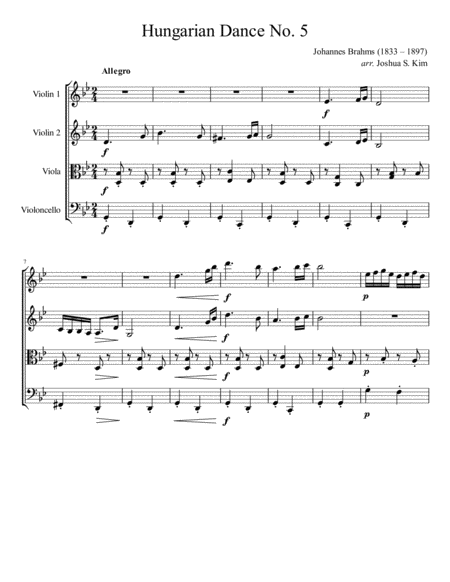 Hungarian Dance No. 5

Johannes Brahms (1833 – 1897)
arr. Joshua S. Kim

Allegro

Violin 1

Violin 2

Viola

Violoncello

f
f
f
f

7

f
p
f
f
p
f
p